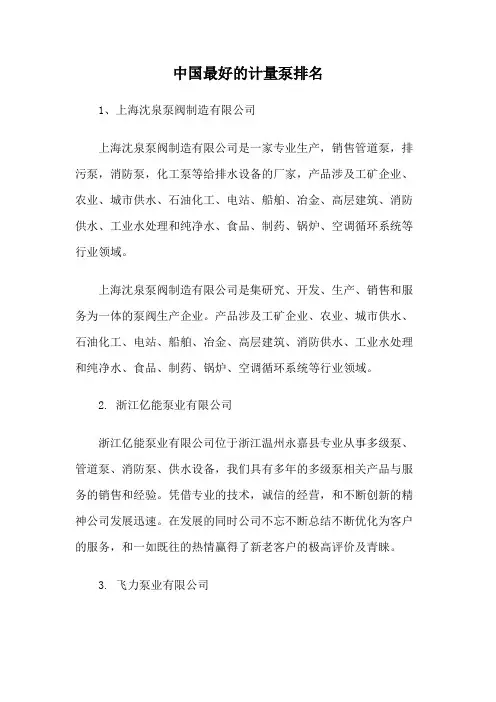 中国最好的计量泵排名

1、上海沈泉泵阀制造有限公司

上海沈泉泵阀制造有限公司是一家专业生产，销售管道泵，排污泵，消防泵，化工泵等给排水设备的厂家，产品涉及工矿企业、农业、城市供水、石油化工、电站、船舶、冶金、高层建筑、消防供水、工业水处理和纯净水、食品、制药、锅炉、空调循环系统等行业领域。

上海沈泉泵阀制造有限公司是集研究、开发、生产、销售和服务为一体的泵阀生产企业。产品涉及工矿企业、农业、城市供水、石油化工、电站、船舶、冶金、高层建筑、消防供水、工业水处理和纯净水、食品、制药、锅炉、空调循环系统等行业领域。

2. 浙江亿能泵业有限公司

浙江亿能泵业有限公司位于浙江温州永嘉县专业从事多级泵、管道泵、消防泵、供水设备，我们具有多年的多级泵相关产品与服务的销售和经验。凭借专业的技术，诚信的经营，和不断创新的精神公司发展迅速。在发展的同时公司不忘不断总结不断优化为客户的服务，和一如既往的热情赢得了新老客户的极高评价及青睐。

3. 飞力泵业有限公司